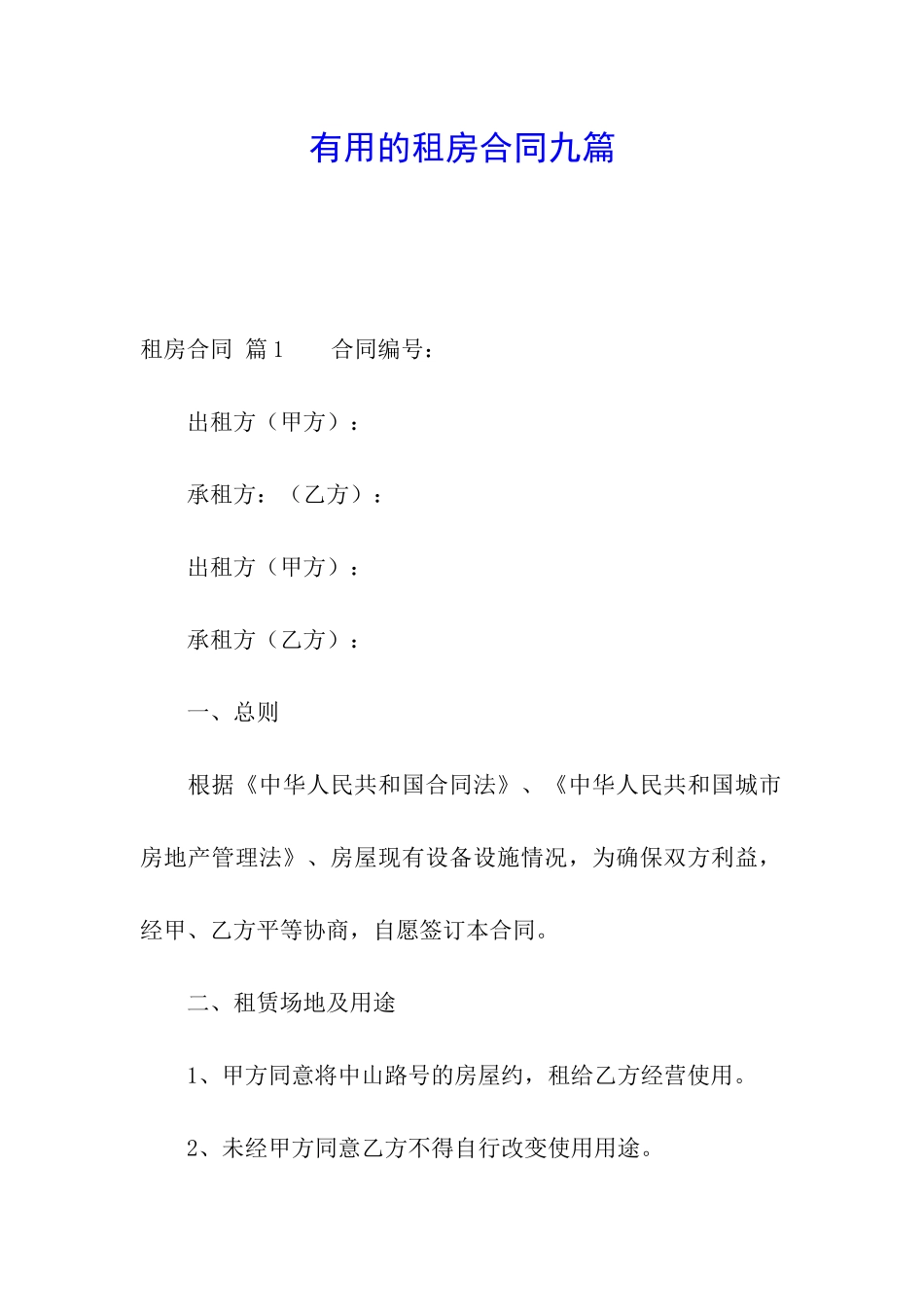 有用的租房合同九篇

租房合同 篇1　　合同编号：

出租方（甲方）：

承租方：（乙方）：

出租方（甲方）：

承租方（乙方）：

一、总则

根据《中华人民共和国合同法》、《中华人民共和国城市房地产管理法》、房屋现有设备设施情况，为确保双方利益，经甲、乙方平等协商，自愿签订本合同。

二、租赁场地及用途

1、甲方同意将中山路号的房屋约，租给乙方经营使用。

2、未经甲方同意乙方不得自行改变使用用途。